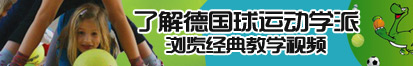 了解德国球运动学派
浏览经典教学视频